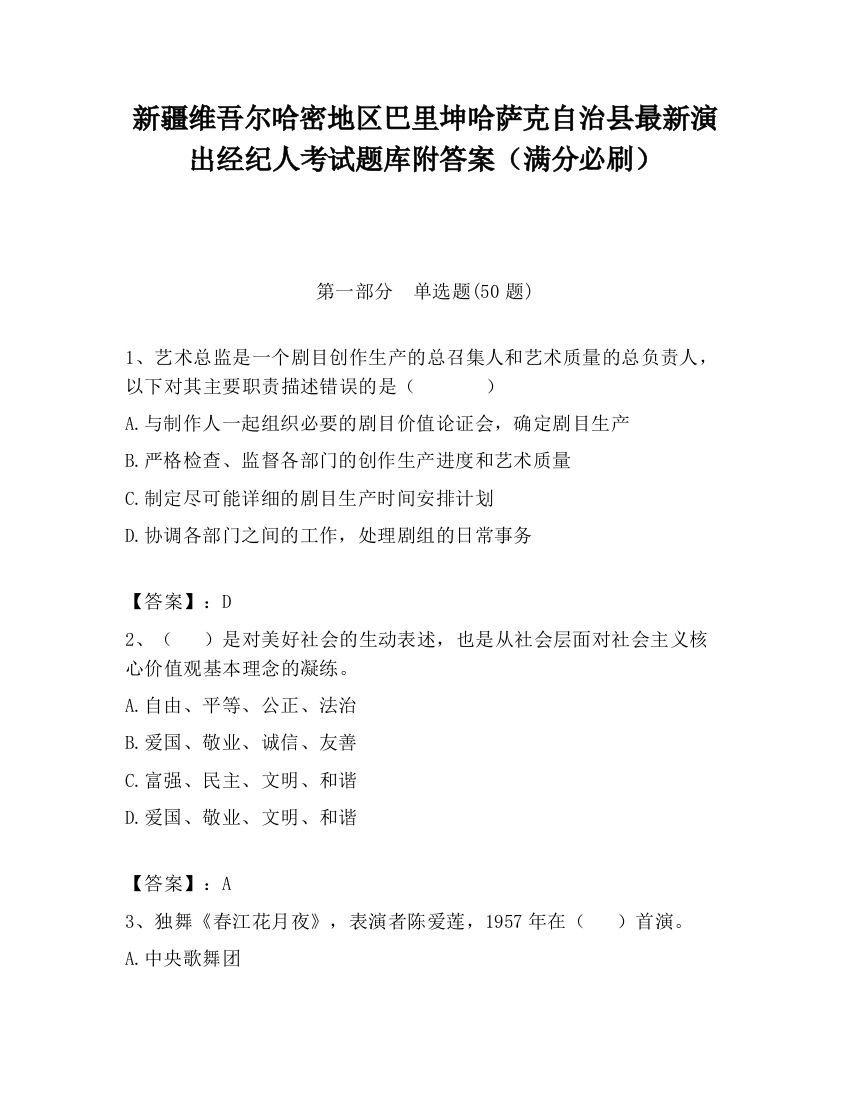 新疆维吾尔哈密地区巴里坤哈萨克自治县最新演出经纪人考试题库附答案（满分必刷）

第一部分　单选题(50 题)

1、艺术总监是一个剧目创作生产的总召集人和艺术质量的总负责人，以下对其主要职责描述错误的是（　　　　）

A.与制作人一起组织必要的剧目价值论证会，确定剧目生产

B.严格检查、监督各部门的创作生产进度和艺术质量

C.制定尽可能详细的剧目生产时间安排计划

D.协调各部门之间的工作，处理剧组的日常事务

【答案】：D

2、（　　）是对美好社会的生动表述，也是从社会层面对社会主义核心价值观基本理念的凝练。

A.自由、平等、公正、法治

B.爱国、敬业、诚信、友善

C.富强、民主、文明、和谐

D.爱国、敬业、文明、和谐

【答案】：A

3、独舞《春江花月夜》，表演者陈爱莲，1957 年在（　　）首演。

A.中央歌舞团